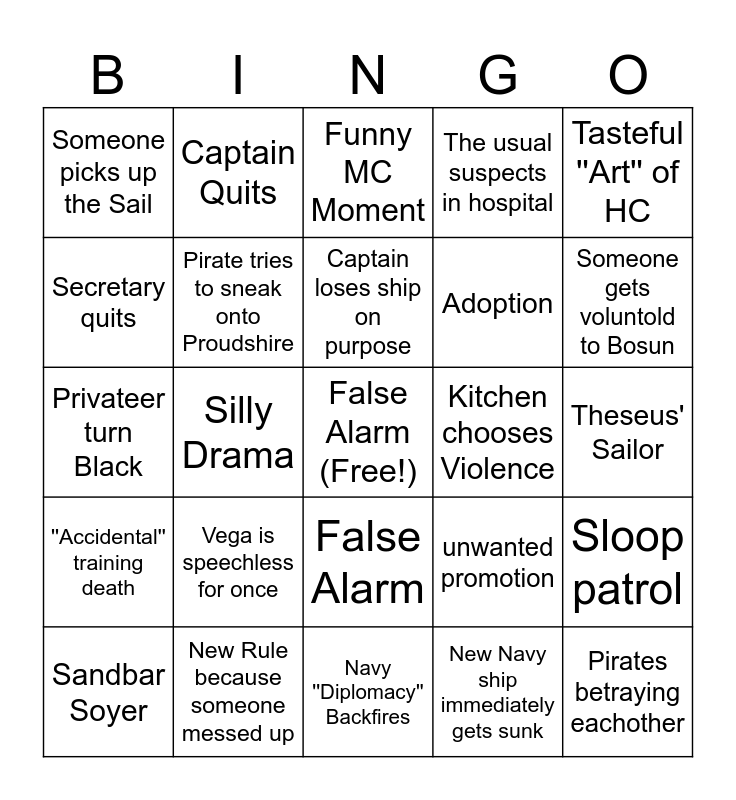 | B | I | N | G | O |
|---|---|---|---|---|
| Someone picks up the Sail | Captain Quits | Funny MC Moment | The usual suspects in hospital | Tasteful "Art" of HC |
| Secretary quits | Pirate tries to sneak onto Proudshire | Captain loses ship on purpose | Adoption | Someone gets voluntold to Bosun |
| Privateer turn Black | Silly Drama | False Alarm (Free!) | Kitchen chooses Violence | Theseus' Sailor |
| "Accidental" training death | Vega is speechless for once | False Alarm | unwanted promotion | Sloop patrol |
| Sandbar Soyer | New Rule because someone messed up | Navy "Diplomacy" Backfires | New Navy ship immediately gets sunk | Pirates betraying eachother |